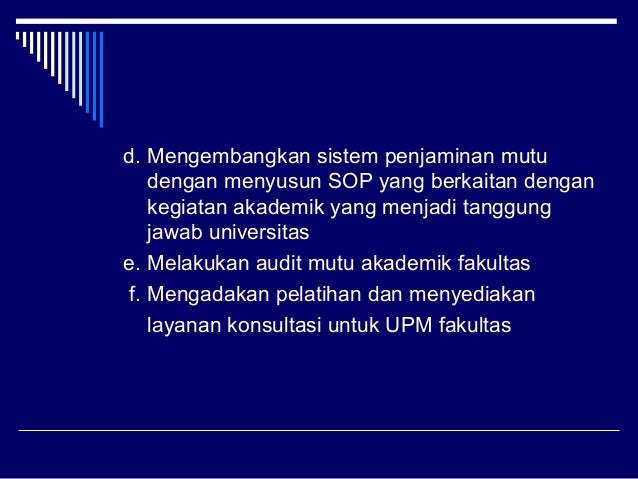 d. Mengembangkan sistem penjaminan mutu dengan menyusun SOP yang berkaitan dengan kegiatan akademik yang menjadi tanggung jawab universitas

e. Melakukan audit mutu akademik fakultas

f. Mengadakan pelatihan dan menyediakan layanan konsultasi untuk UPM fakultas